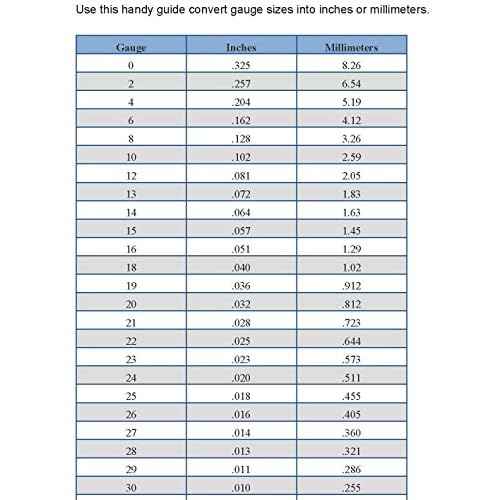 Use this handy guide convert gauge sizes into inches or millimeters.

| Gauge | Inches | Millimeters |
|---|---|---|
| 0 | .325 | 8.26 |
| 2 | .257 | 6.54 |
| 4 | .204 | 5.19 |
| 6 | .162 | 4.12 |
| 8 | .128 | 3.26 |
| 10 | .102 | 2.59 |
| 12 | .081 | 2.05 |
| 13 | .072 | 1.83 |
| 14 | .064 | 1.63 |
| 15 | .057 | 1.45 |
| 16 | .051 | 1.29 |
| 18 | .040 | 1.02 |
| 19 | .036 | .912 |
| 20 | .032 | .812 |
| 21 | .028 | .723 |
| 22 | .025 | .644 |
| 23 | .023 | .573 |
| 24 | .020 | .511 |
| 25 | .018 | .455 |
| 26 | .016 | .405 |
| 27 | .014 | .360 |
| 28 | .013 | .321 |
| 29 | .011 | .286 |
| 30 | .010 | .255 |